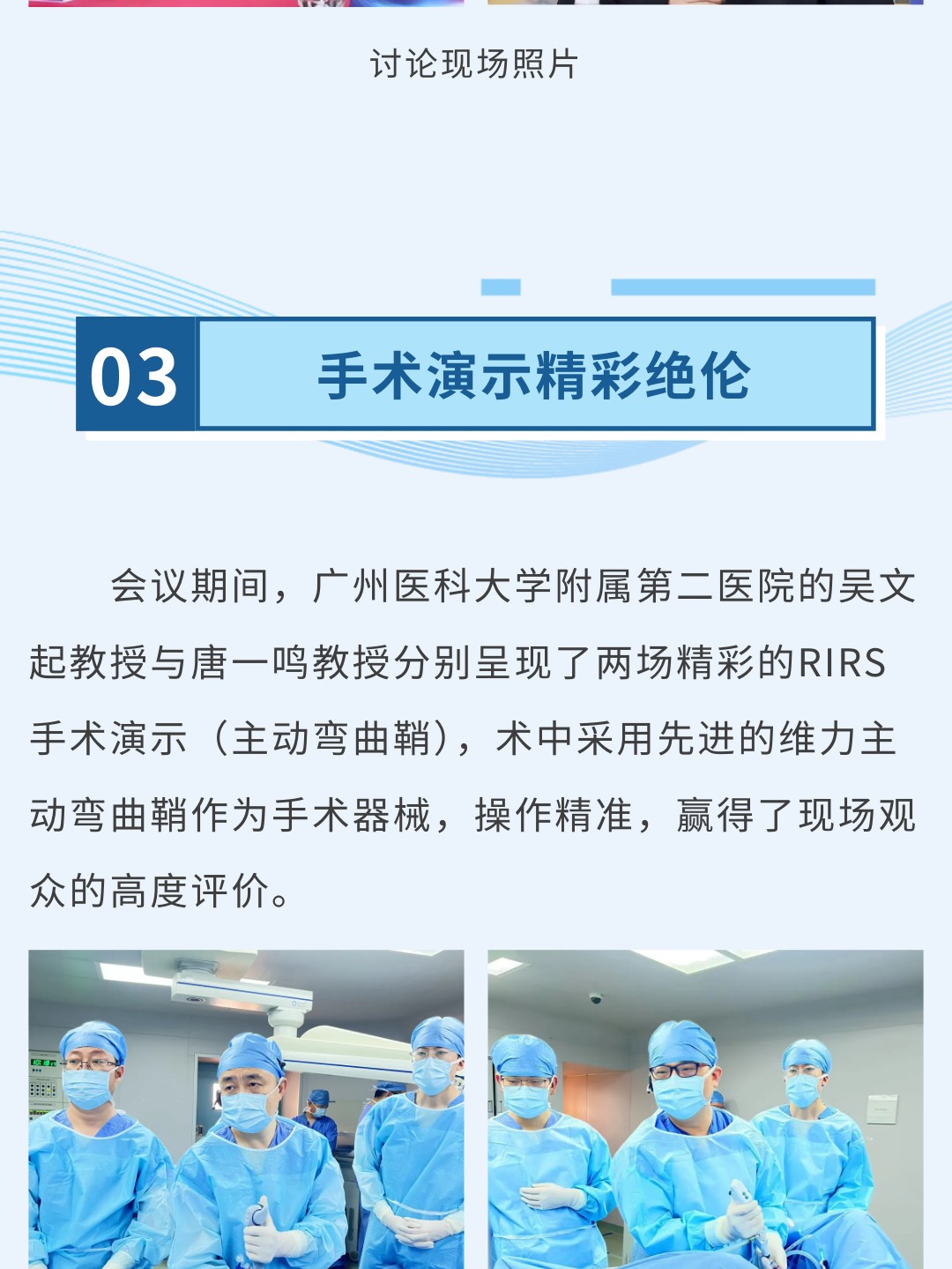 讨论现场照片

03

手术演示精彩绝伦

会议期间，广州医科大学附属第二医院的吴文起教授与唐一鸣教授分别呈现了两场精彩的RIRS手术演示（主动弯曲鞘），术中采用先进的维力主动弯曲鞘作为手术器械，操作精准，赢得了现场观众的高度评价。